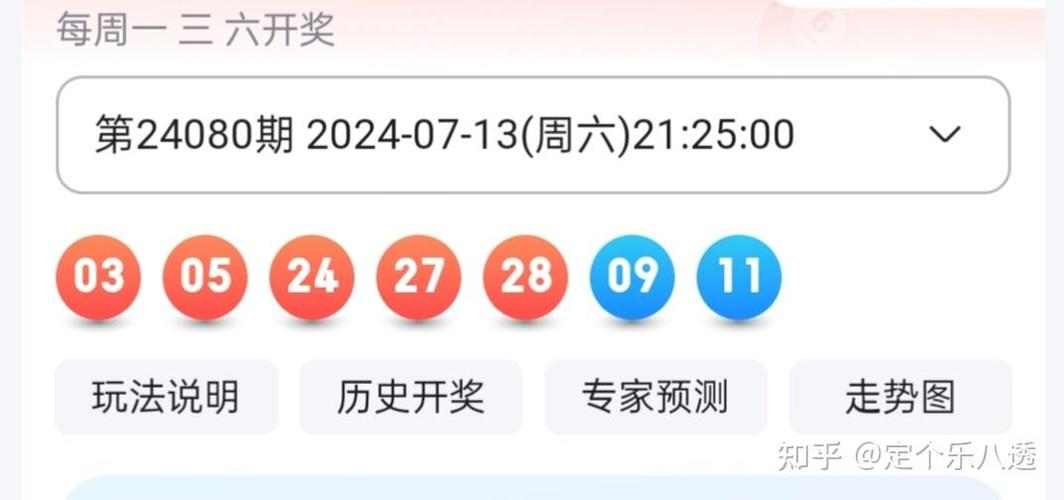 每周一 三 六开奖

第24080期 2024-07-13(周六)21:25:00

03 05 24 27 28 09 11

玩法说明 历史开奖 专家预测 走势图

知乎 @定个乐八透